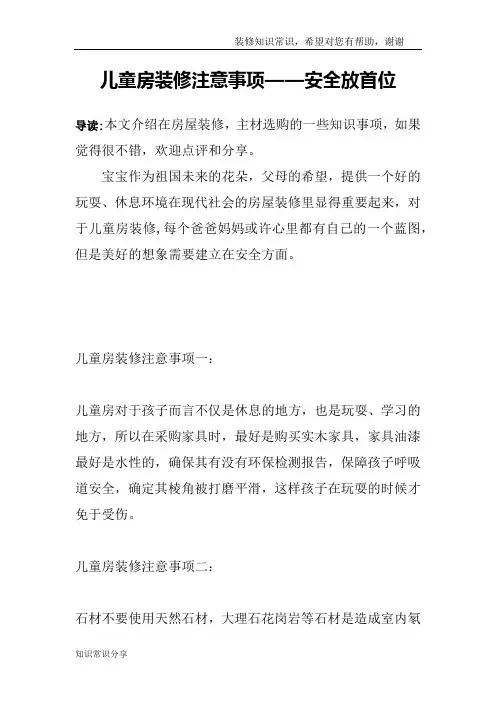 装修知识常识，希望对您有帮助，谢谢

儿童房装修注意事项——安全放首位

导读:本文介绍在房屋装修，主材选购的一些知识事项，如果觉得很不错，欢迎点评和分享。

宝宝作为祖国未来的花朵，父母的希望，提供一个好的玩耍、休息环境在现代社会的房屋装修里显得重要起来，对于儿童房装修,每个爸爸妈妈或许心里都有自己的一个蓝图，但是美好的想象需要建立在安全方面。

儿童房装修注意事项一：

儿童房对于孩子而言不仅是休息的地方，也是玩耍、学习的地方，所以在采购家具时，最好是购买实木家具，家具油漆最好是水性的，确保其有没有环保检测报告，保障孩子呼吸道安全，确定其棱角被打磨平滑，这样孩子在玩耍的时候才免于受伤。

儿童房装修注意事项二：

石材不要使用天然石材，大理石花岗岩等石材是造成室内氡

知识常识分享